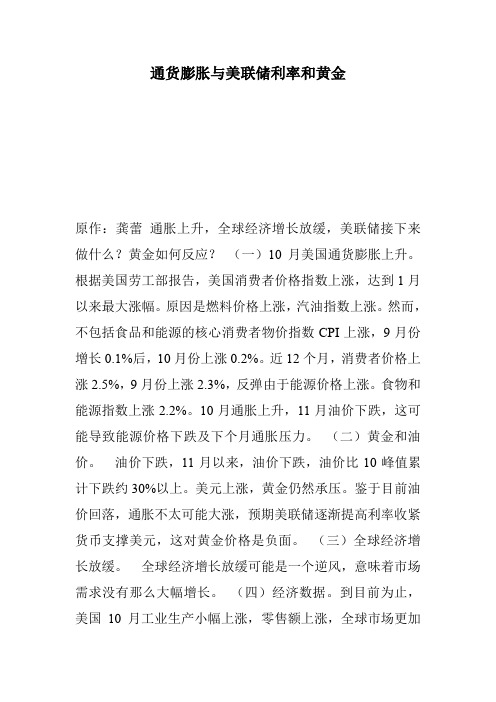 通货膨胀与美联储利率和黄金

原作：龚蕾 通胀上升，全球经济增长放缓，美联储接下来做什么？黄金如何反应？ （一）10 月美国通货膨胀上升。根据美国劳工部报告，美国消费者价格指数上涨，达到 1 月以来最大涨幅。原因是燃料价格上涨，汽油指数上涨。然而，不包括食品和能源的核心消费者物价指数 CPI 上涨，9 月份增长 0.1%后，10 月份上涨 0.2%。近 12 个月，消费者价格上涨 2.5%，9 月份上涨 2.3%，反弹由于能源价格上涨。食物和能源指数上涨 2.2%。10 月通胀上升，11 月油价下跌，这可能导致能源价格下跌及下个月通胀压力。 （二）黄金和油价。 油价下跌，11 月以来，油价下跌，油价比 10 峰值累计下跌约 30%以上。美元上涨，黄金仍然承压。鉴于目前油价回落，通胀不太可能大涨，预期美联储逐渐提高利率收紧货币支撑美元，这对黄金价格是负面。 （三）全球经济增长放缓。 全球经济增长放缓可能是一个逆风，意味着市场需求没有那么大幅增长。 （四）经济数据。到目前为止，美国 10 月工业生产小幅上涨，零售额上涨，全球市场更加